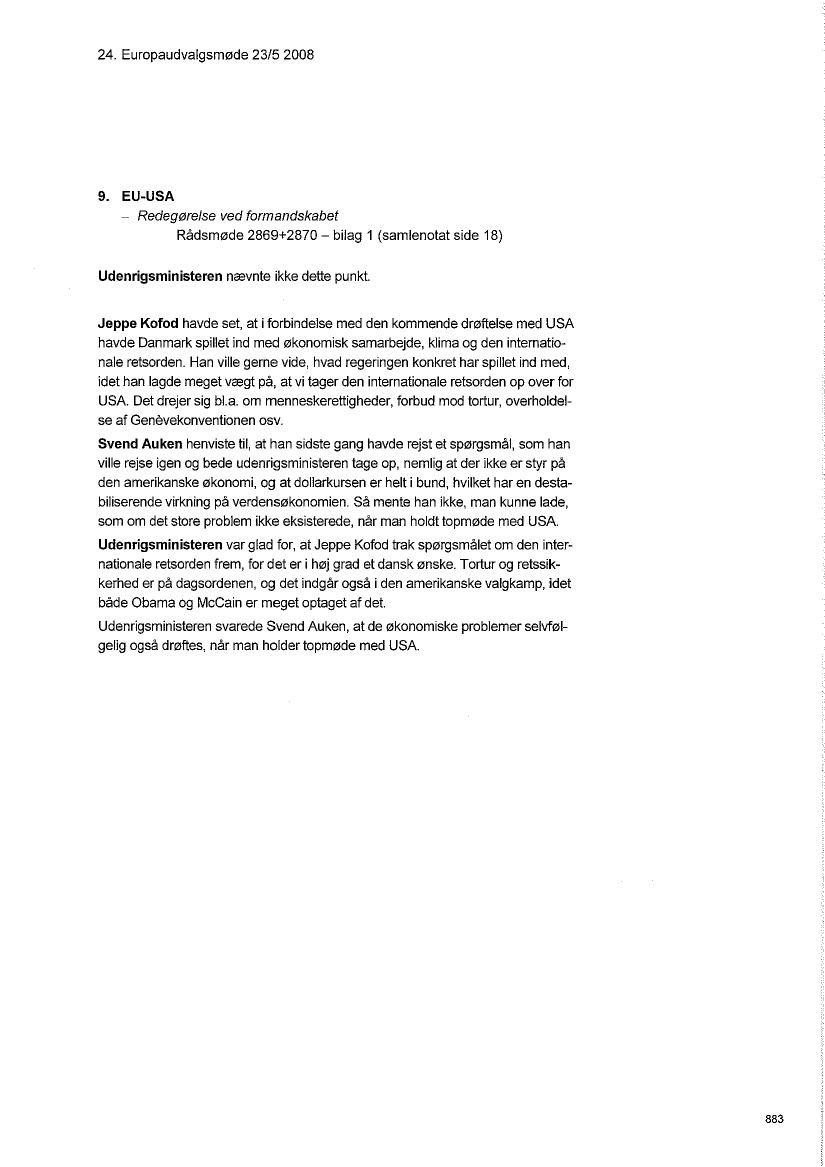 24. Europaudvalgsmøde 23/5 2008

9. EU-USA
– Redegørelse ved formandskabet
Rådsmøde 2869+2870 – bilag 1 (samlenotat side 18)

Udenrigsministeren nævnte ikke dette punkt.

Jeppe Kofod havde set, at i forbindelse med den kommende drøftelse med USA havde Danmark spillet ind med økonomisk samarbejde, klima og den internationale retsorden. Han ville gerne vide, hvad regeringen konkret har spillet ind med, idet han lagde meget vægt på, at vi tager den internationale retsorden op over for USA. Det drejer sig bl.a. om menneskerettigheder, forbud mod tortur, overholdelse af Genèvekonventionen osv.

Svend Auken henviste til, at han sidste gang havde rejst et spørgsmål, som han ville rejse igen og bede udenrigsministeren tage op, nemlig at der ikke er styr på den amerikanske økonomi, og at dollarkursen er helt i bund, hvilket har en destabiliserende virkning på verdensøkonomien. Så mente han ikke, man kunne lade, som om det store problem ikke eksisterede, når man holdt topmøde med USA.

Udenrigsministeren var glad for, at Jeppe Kofod trak spørgsmålet om den internationale retsorden frem, for det er i høj grad et dansk ønske. Tortur og retssikkerhed er på dagsordenen, og det indgår også i den amerikanske valgkamp, idet både Obama og McCain er meget optaget af det.

Udenrigsministeren svarede Svend Auken, at de økonomiske problemer selvfølgelig også drøftes, når man holder topmøde med USA.

883